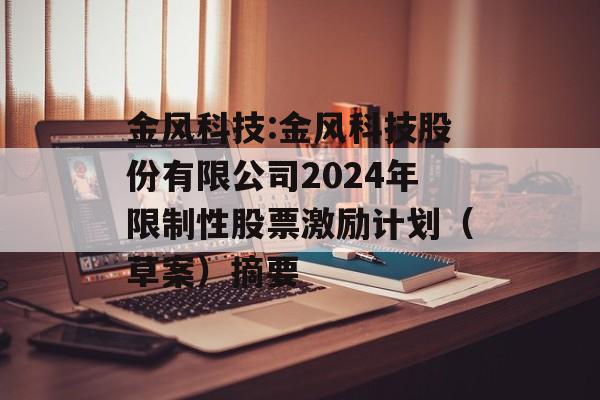 金风科技:金风科技股份有限公司2024年限制性股票激励计划（草案）摘要